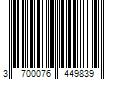 3 700076 449839